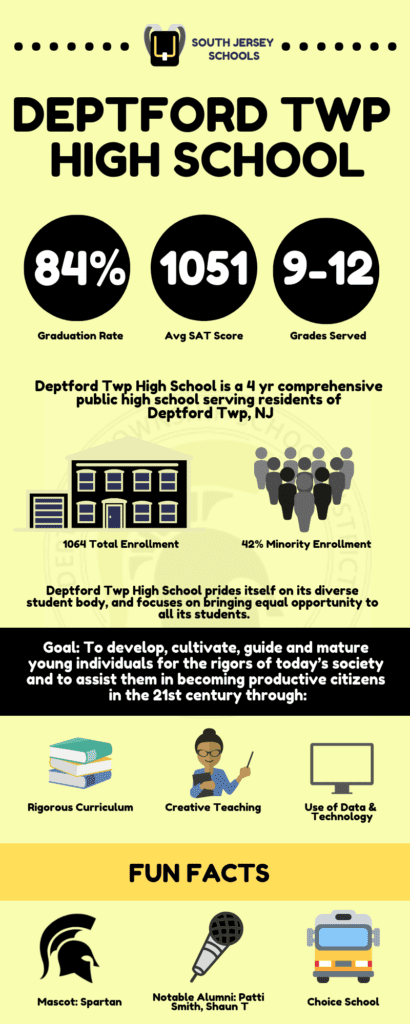 SOUTH JERSEY SCHOOLS

DEPTFORD TWP HIGH SCHOOL

84%
Graduation Rate

1051
Avg SAT Score

9-12
Grades Served

Deptford Twp High School is a 4 yr comprehensive public high school serving residents of Deptford Twp, NJ

1064 Total Enrollment

42% Minority Enrollment

Deptford Twp High School prides itself on its diverse student body, and focuses on bringing equal opportunity to all its students.

Goal: To develop, cultivate, guide and mature young individuals for the rigors of today's society and to assist them in becoming productive citizens in the 21st century through:

Rigorous Curriculum

Creative Teaching

Use of Data & Technology

FUN FACTS

Mascot: Spartan

Notable Alumni: Patti Smith, Shaun T

Choice School